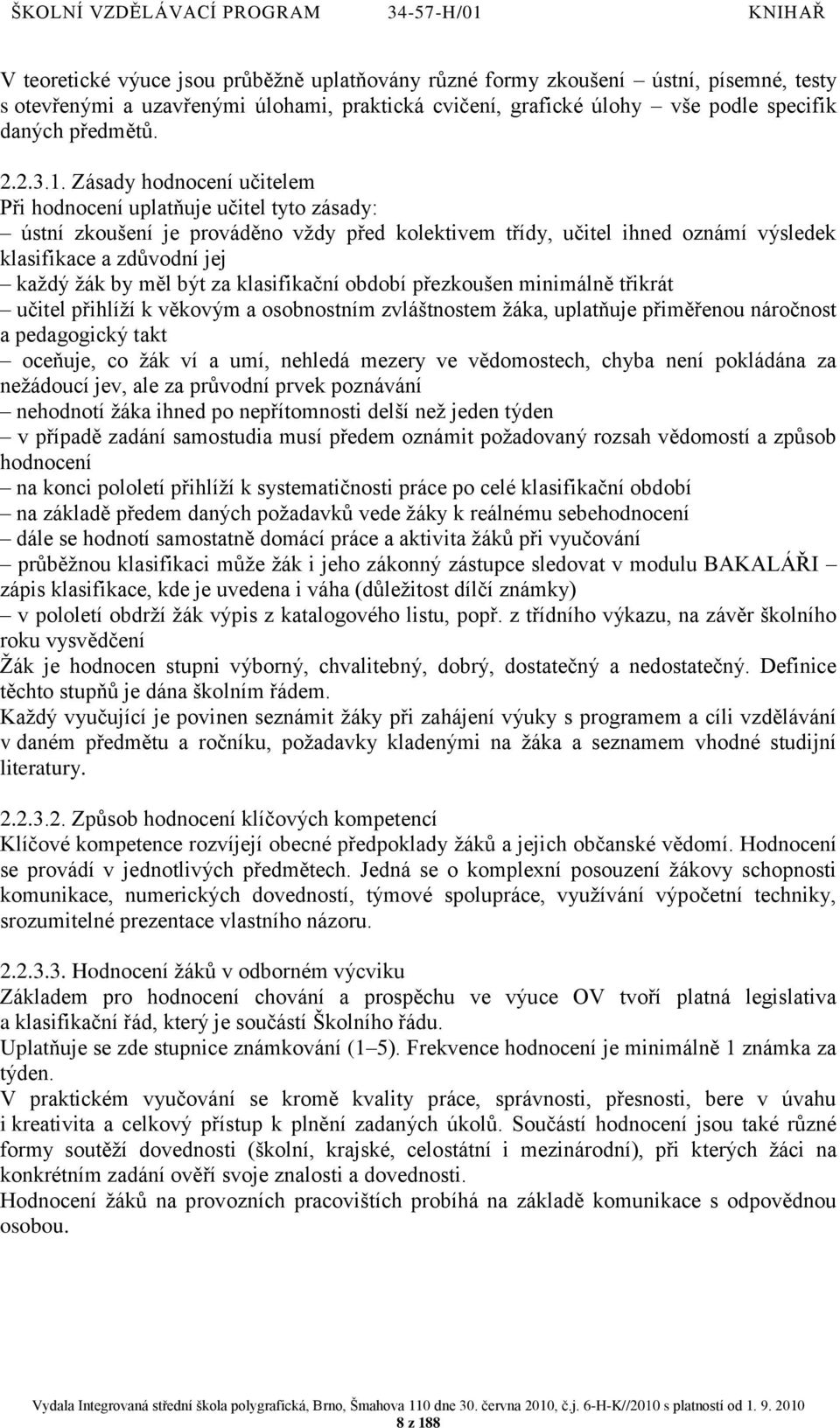 ŠKOLNÍ VZDĚLÁVACÍ PROGRAM 34-57-H/01 KNIHAŘ

V teoretické výuce jsou průběžně uplatňovány různé formy zkoušení – ústní, písemné, testy s otevřenými a uzavřenými úlohami, praktická cvičení, grafické úlohy – vše podle specifik daných předmětů.

2.2.3.1. Zásady hodnocení učitelem
Při hodnocení uplatňuje učitel tyto zásady:
– ústní zkoušení je prováděno vždy před kolektivem třídy, učitel ihned oznámí výsledek klasifikace a zdůvodní jej
– každý žák by měl být za klasifikační období přezkoušen minimálně třikrát
– učitel přihlíží k věkovým a osobnostním zvláštnostem žáka, uplatňuje přiměřenou náročnost a pedagogický takt
– oceňuje, co žák ví a umí, nehledá mezery ve vědomostech, chyba není pokládána za nežádoucí jev, ale za průvodní prvek poznávání
– nehodnotí žáka ihned po nepřítomnosti delší než jeden týden
– v případě zadání samostudia musí předem oznámit požadovaný rozsah vědomostí a způsob hodnocení
– na konci pololetí přihlíží k systematičnosti práce po celé klasifikační období
– na základě předem daných požadavků vede žáky k reálnému sebehodnocení
– dále se hodnotí samostatně domácí práce a aktivita žáků při vyučování
– průběžnou klasifikaci může žák i jeho zákonný zástupce sledovat v modulu BAKALÁŘI – zápis klasifikace, kde je uvedena i váha (důležitost dílčí známky)
– v pololetí obdrží žák výpis z katalogového listu, popř. z třídního výkazu, na závěr školního roku vysvědčení
Žák je hodnocen stupni výborný, chvalitebný, dobrý, dostatečný a nedostatečný. Definice těchto stupňů je dána školním řádem.
Každý vyučující je povinen seznámit žáky při zahájení výuky s programem a cíli vzdělávání v daném předmětu a ročníku, požadavky kladenými na žáka a seznamem vhodné studijní literatury.

2.2.3.2. Způsob hodnocení klíčových kompetencí
Klíčové kompetence rozvíjejí obecné předpoklady žáků a jejich občanské vědomí. Hodnocení se provádí v jednotlivých předmětech. Jedná se o komplexní posouzení žákovy schopnosti komunikace, numerických dovedností, týmové spolupráce, využívání výpočetní techniky, srozumitelné prezentace vlastního názoru.

2.2.3.3. Hodnocení žáků v odborném výcviku
Základem pro hodnocení chování a prospěchu ve výuce OV tvoří platná legislativa a klasifikační řád, který je součástí Školního řádu.
Uplatňuje se zde stupnice známkování (1–5). Frekvence hodnocení je minimálně 1 známka za týden.
V praktickém vyučování se kromě kvality práce, správnosti, přesnosti, bere v úvahu i kreativita a celkový přístup k plnění zadaných úkolů. Součástí hodnocení jsou také různé formy soutěží dovednosti (školní, krajské, celostátní i mezinárodní), při kterých žáci na konkrétním zadání ověří svoje znalosti a dovednosti.
Hodnocení žáků na provozních pracovištích probíhá na základě komunikace s odpovědnou osobou.

Vydala Integrovaná střední škola polygrafická, Brno, Šmahova 110 dne 30. června 2010, č.j. 6-H-K//2010 s platností od 1. 9. 2010
8 z 188